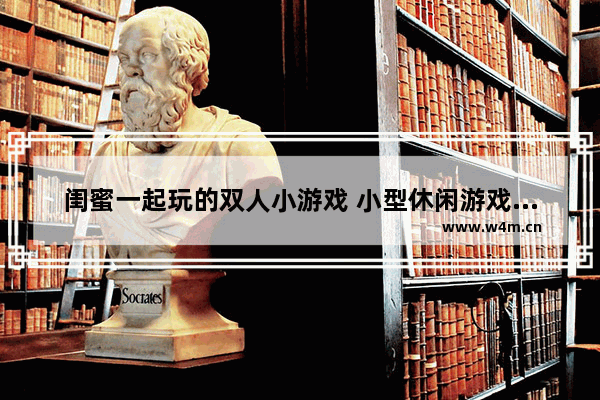 闺蜜一起玩的双人小游戏 小型休闲游戏...

www.w4m.cn

Socrates